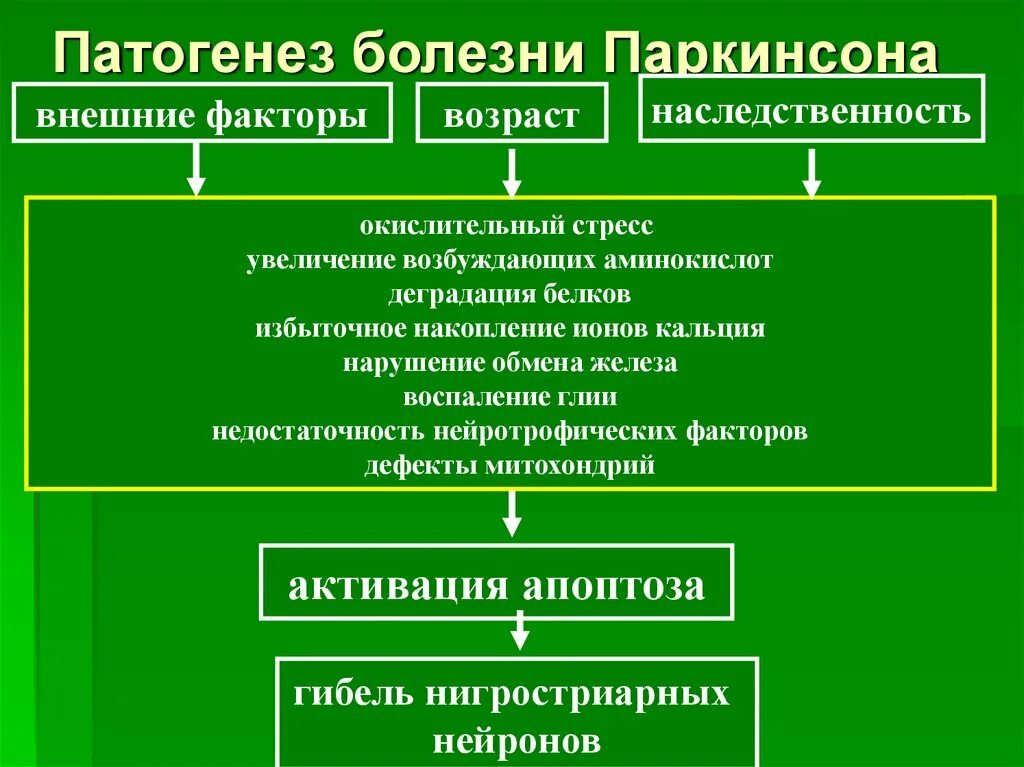 Патогенез болезни Паркинсона

внешние факторы

возраст

наследственность

окислительный стресс
увеличение возбуждающих аминокислот
деградация белков
избыточное накопление ионов кальция
нарушение обмена железа
воспаление глии
недостаточность нейротрофических факторов
дефекты митохондрий

активация апоптоза

гибель нигростриарных нейронов